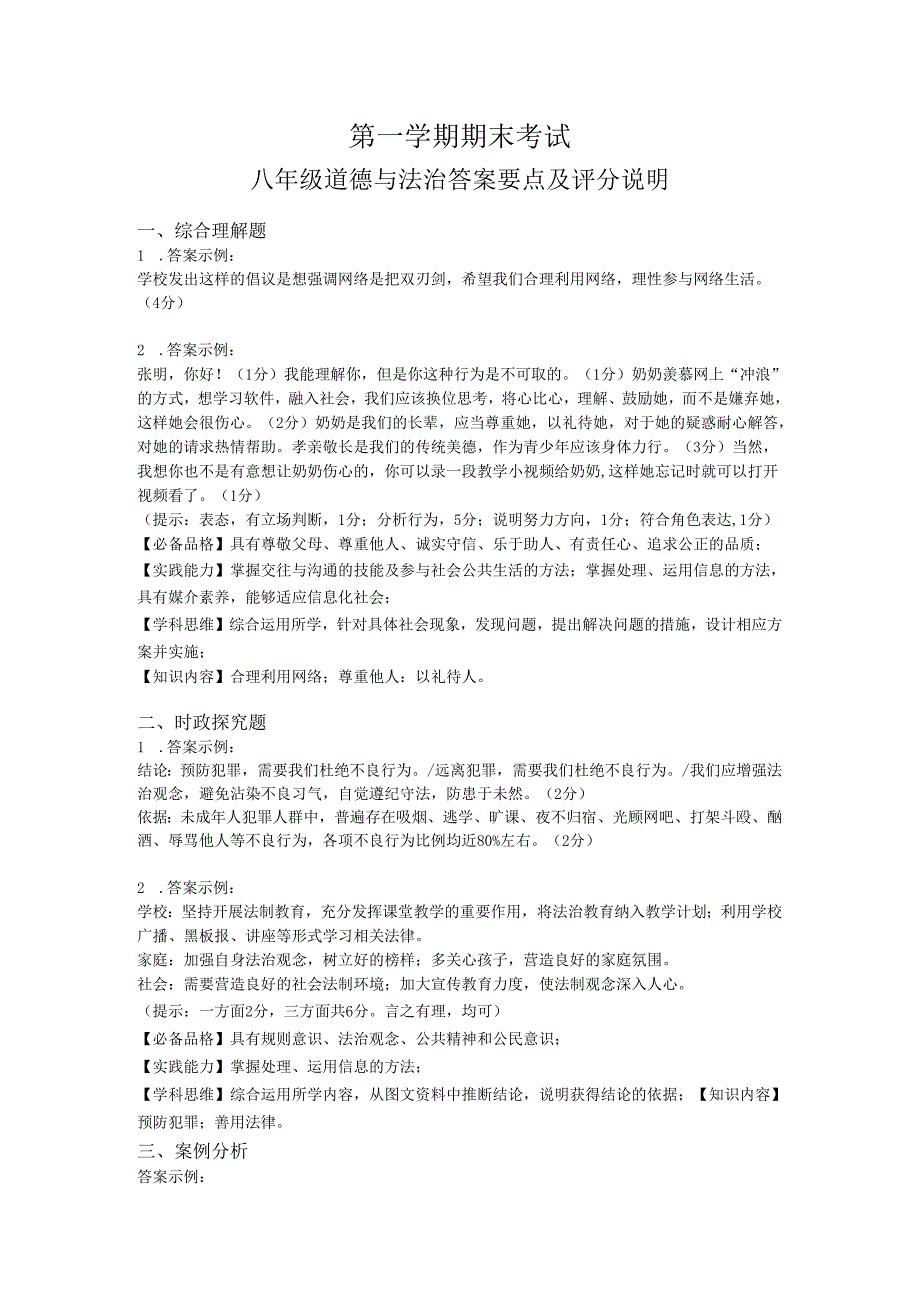 第一学期期末考试

八年级道德与法治答案要点及评分说明

一、综合理解题

1 .答案示例：

学校发出这样的倡议是想强调网络是把双刃剑，希望我们合理利用网络，理性参与网络生活。（4分）

2 .答案示例：

张明，你好！（1分）我能理解你，但是你这种行为是不可取的。（1分）奶奶羡慕网上“冲浪”的方式，想学习软件，融入社会，我们应该换位思考，将心比心，理解、鼓励她，而不是嫌弃她，这样她会很伤心。（2分）奶奶是我们的长辈，应当尊重她，以礼待她，对于她的疑惑耐心解答，对她的请求热情帮助。孝亲敬长是我们的传统美德，作为青少年应该身体力行。（3分）当然，我想你也不是有意想让奶奶伤心的，你可以录一段教学小视频给奶奶,这样她忘记时就可以打开视频看了。（1分）

（提示：表态，有立场判断，1分；分析行为，5分；说明努力方向，1分；符合角色表达,1分）

【必备品格】具有尊敬父母、尊重他人、诚实守信、乐于助人、有责任心、追求公正的品质；

【实践能力】掌握交往与沟通的技能及参与社会公共生活的方法；掌握处理、运用信息的方法，具有媒介素养，能够适应信息化社会；

【学科思维】综合运用所学，针对具体社会现象，发现问题，提出解决问题的措施，设计相应方案并实施；

【知识内容】合理利用网络；尊重他人：以礼待人。

二、时政探究题

1 .答案示例：

结论：预防犯罪，需要我们杜绝不良行为。/远离犯罪，需要我们杜绝不良行为。/我们应增强法治观念，避免沾染不良习气，自觉遵纪守法，防患于未然。（2分）

依据：未成年人犯罪人群中，普遍存在吸烟、逃学、旷课、夜不归宿、光顾网吧、打架斗殴、酗酒、辱骂他人等不良行为，各项不良行为比例均近80%左右。（2分）

2 .答案示例：

学校：坚持开展法制教育，充分发挥课堂教学的重要作用，将法治教育纳入教学计划；利用学校广播、黑板报、讲座等形式学习相关法律。

家庭：加强自身法治观念，树立好的榜样；多关心孩子，营造良好的家庭氛围。

社会：需要营造良好的社会法制环境；加大宣传教育力度，使法制观念深入人心。

（提示：一方面2分，三方面共6分。言之有理，均可）

【必备品格】具有规则意识、法治观念、公共精神和公民意识；

【实践能力】掌握处理、运用信息的方法；

【学科思维】综合运用所学内容，从图文资料中推断结论，说明获得结论的依据；【知识内容】预防犯罪；善用法律。

三、案例分析

答案示例：